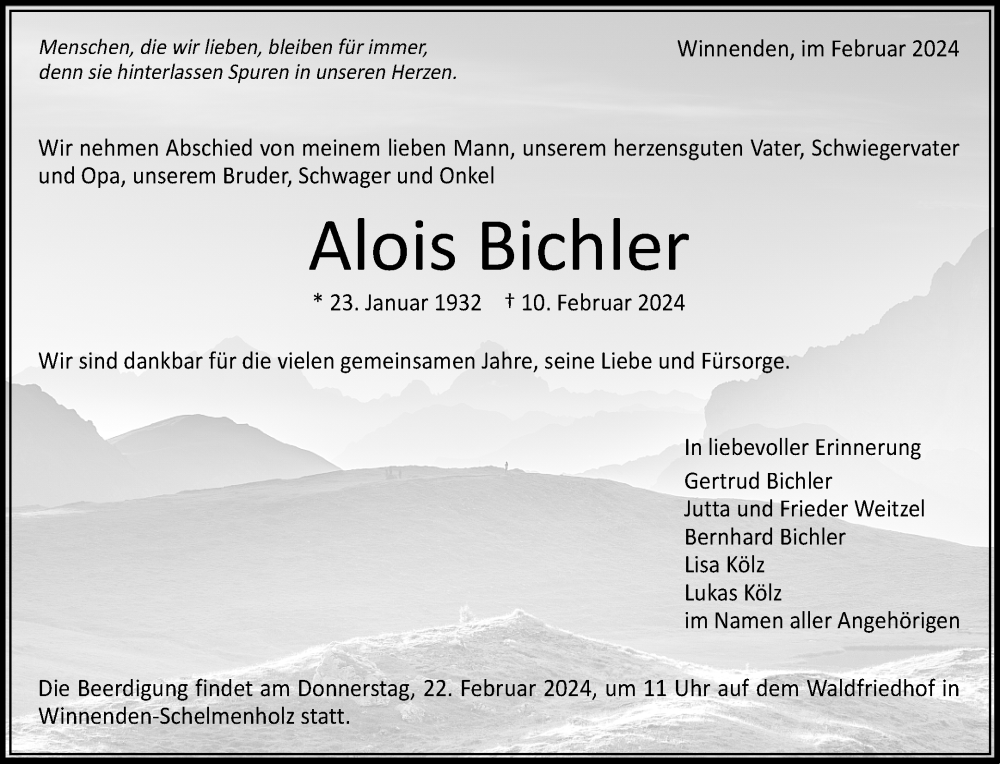 Menschen, die wir lieben, bleiben für immer, denn sie hinterlassen Spuren in unseren Herzen.

Winnenden, im Februar 2024

Wir nehmen Abschied von meinem lieben Mann, unserem herzensguten Vater, Schwiegervater und Opa, unserem Bruder, Schwager und Onkel

Alois Bichler

* 23. Januar 1932 † 10. Februar 2024

Wir sind dankbar für die vielen gemeinsamen Jahre, seine Liebe und Fürsorge.

In liebevoller Erinnerung
Gertrud Bichler
Jutta und Frieder Weitzel
Bernhard Bichler
Lisa Kölz
Lukas Kölz
im Namen aller Angehörigen

Die Beerdigung findet am Donnerstag, 22. Februar 2024, um 11 Uhr auf dem Waldfriedhof in Winnenden-Schelmenholz statt.